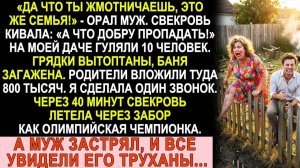 «ДА ЧТО ТЫ ЖМОТНИЧАЕШЬ, ЭТО ЖЕ СЕМЬЯ!» - ОРАЛ МУЖ. СВЕКРОВЬ КИВАЛА: «А ЧТО ДОБРУ ПРОПАДАТЬ!» НА МОЕЙ ДАЧЕ ГУЛЯЛИ 10 ЧЕЛОВЕК. ГРЯДКИ ВЫТОПТАНЫ, БАНЯ ЗАГАЖЕНА. РОДИТЕЛИ ВЛОЖИЛИ ТУДА 800 ТЫСЯЧ. Я СДЕЛАЛА ОДИН ЗВОНОК. ЧЕРЕЗ 40 МИНУТ СВЕКРОВЬ ЛЕТЕЛА ЧЕРЕЗ ЗАБОР КАК ОЛИМПИЙСКАЯ ЧЕМПИОНКА.

А МУЖ ЗАСТРЯЛ, И ВСЕ УВИДЕЛИ ЕГО ТРУХАНЫ...